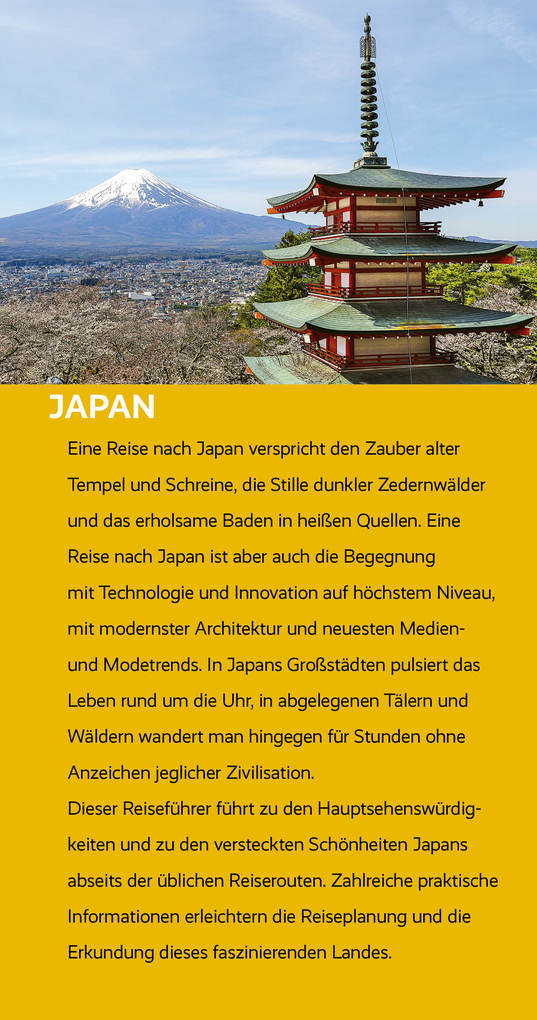 JAPAN

Eine Reise nach Japan verspricht den Zauber alter Tempel und Schreine, die Stille dunkler Zedernwälder und das erholsame Baden in heißen Quellen. Eine Reise nach Japan ist aber auch die Begegnung mit Technologie und Innovation auf höchstem Niveau, mit modernster Architektur und neuesten Medien- und Modetrends. In Japans Großstädten pulsiert das Leben rund um die Uhr, in abgelegenen Tälern und Wäldern wandert man hingegen für Stunden ohne Anzeichen jeglicher Zivilisation.
Dieser Reiseführer führt zu den Hauptsehenswürdigkeiten und zu den versteckten Schönheiten Japans abseits der üblichen Reiserouten. Zahlreiche praktische Informationen erleichtern die Reiseplanung und die Erkundung dieses faszinierenden Landes.